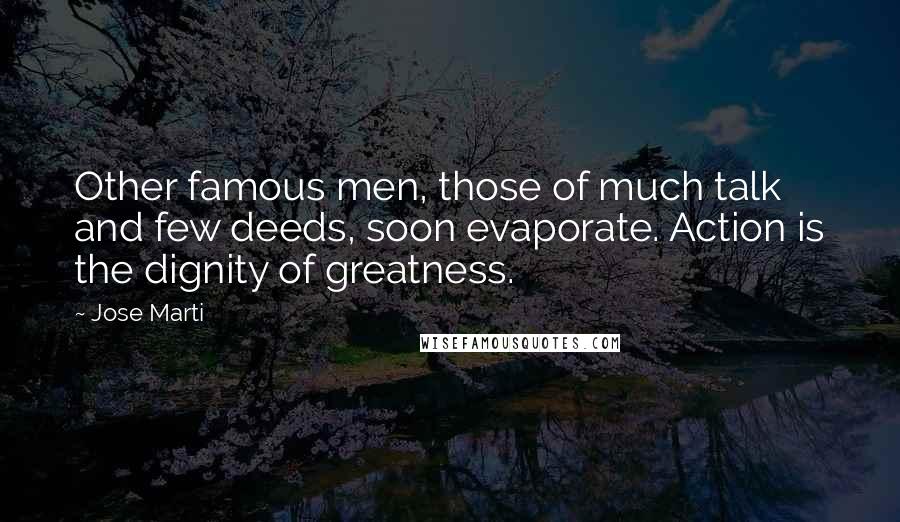 Other famous men, those of much talk and few deeds, soon evaporate. Action is the dignity of greatness.

~ Jose Marti

WISEFAMOUSQUOTES.COM